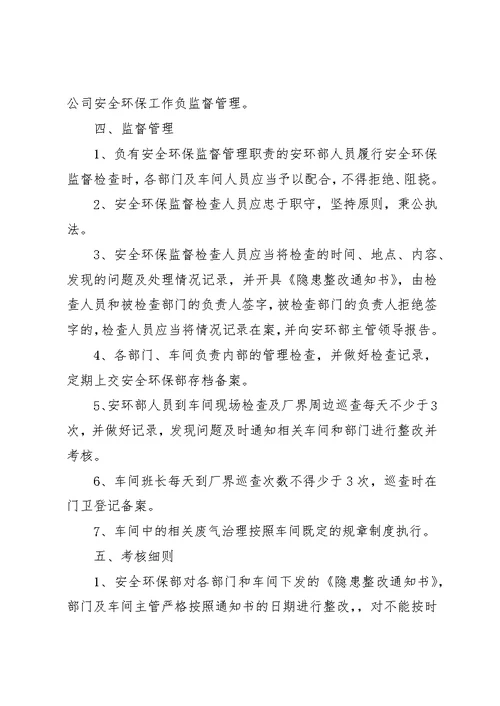 公司安全环保工作负监督管理。

四、监督管理

1、负有安全环保监督管理职责的安环部人员履行安全环保监督检查时，各部门及车间人员应当予以配合，不得拒绝、阻挠。

2、安全环保监督检查人员应忠于职守，坚持原则，秉公执法。

3、安全环保监督检查人员应当将检查的时间、地点、内容、发现的问题及处理情况记录，并开具《隐患整改通知书》，由检查人员和被检查部门的负责人签字，被检查部门的负责人拒绝签字的，检查人员应当将情况记录在案，并向安环部主管领导报告。

4、各部门、车间负责内部的管理检查，并做好检查记录，定期上交安全环保部存档备案。

5、安环部人员到车间现场检查及厂界周边巡查每天不少于3次，并做好记录，发现问题及时通知相关车间和部门进行整改并考核。

6、车间班长每天到厂界巡查次数不得少于3次，巡查时在门卫登记备案。

7、车间中的相关废气治理按照车间既定的规章制度执行。

五、考核细则

1、安全环保部对各部门和车间下发的《隐患整改通知书》，部门及车间主管严格按照通知书的日期进行整改,，对不能按时